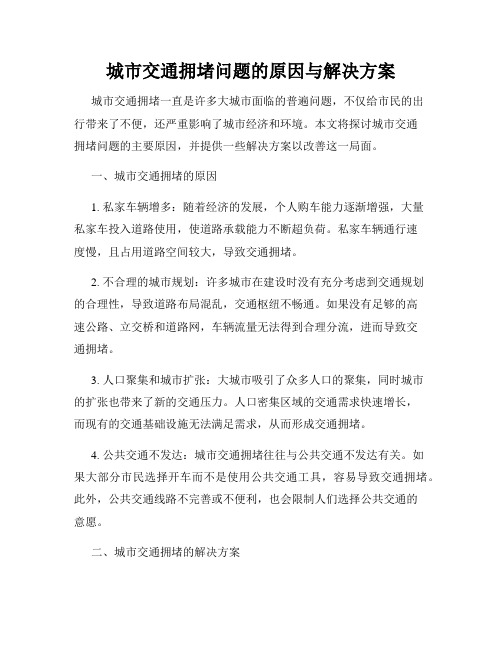 城市交通拥堵问题的原因与解决方案

城市交通拥堵一直是许多大城市面临的普遍问题，不仅给市民的出行带来了不便，还严重影响了城市经济和环境。本文将探讨城市交通拥堵问题的主要原因，并提供一些解决方案以改善这一局面。

一、城市交通拥堵的原因

1. 私家车辆增多：随着经济的发展，个人购车能力逐渐增强，大量私家车投入道路使用，使道路承载能力不断超负荷。私家车辆通行速度慢，且占用道路空间较大，导致交通拥堵。

2. 不合理的城市规划：许多城市在建设时没有充分考虑到交通规划的合理性，导致道路布局混乱，交通枢纽不畅通。如果没有足够的高速公路、立交桥和道路网，车辆流量无法得到合理分流，进而导致交通拥堵。

3. 人口聚集和城市扩张：大城市吸引了众多人口的聚集，同时城市的扩张也带来了新的交通压力。人口密集区域的交通需求快速增长，而现有的交通基础设施无法满足需求，从而形成交通拥堵。

4. 公共交通不发达：城市交通拥堵往往与公共交通不发达有关。如果大部分市民选择开车而不是使用公共交通工具，容易导致交通拥堵。此外，公共交通线路不完善或不便利，也会限制人们选择公共交通的意愿。

二、城市交通拥堵的解决方案